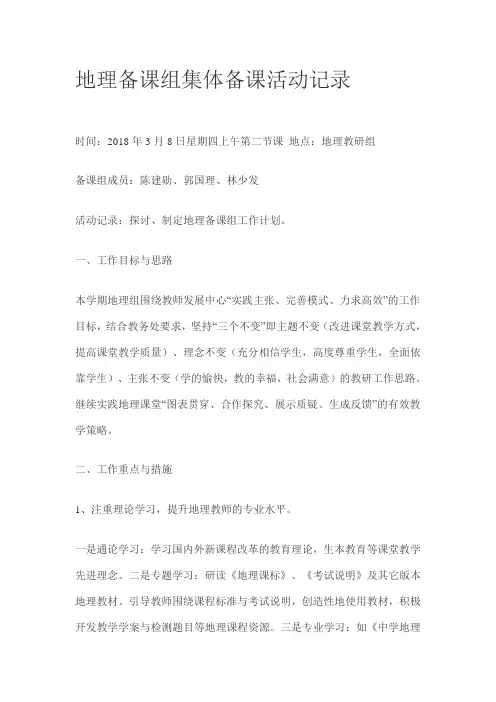 地理备课组集体备课活动记录

时间：2018 年 3 月 8 日星期四上午第二节课 地点：地理教研组

备课组成员：陈建勋、郭国理、林少发

活动记录：探讨、制定地理备课组工作计划。

一、工作目标与思路

本学期地理组围绕教师发展中心“实践主张、完善模式、力求高效”的工作目标，结合教务处要求，坚持“三个不变”即主题不变（改进课堂教学方式，提高课堂教学质量）、理念不变（充分相信学生，高度尊重学生，全面依靠学生）、主张不变（学的愉快，教的幸福，社会满意）的教研工作思路。继续实践地理课堂“图表贯穿、合作探究、展示质疑、生成反馈”的有效教学策略。

二、工作重点与措施

1、注重理论学习，提升地理教师的专业水平。

一是通论学习：学习国内外新课程改革的教育理论，生本教育等课堂教学先进理念。二是专题学习：研读《地理课标》、《考试说明》及其它版本地理教材。引导教师围绕课程标准与考试说明，创造性地使用教材，积极开发教学学案与检测题目等地理课程资源。三是专业学习：如《中学地理